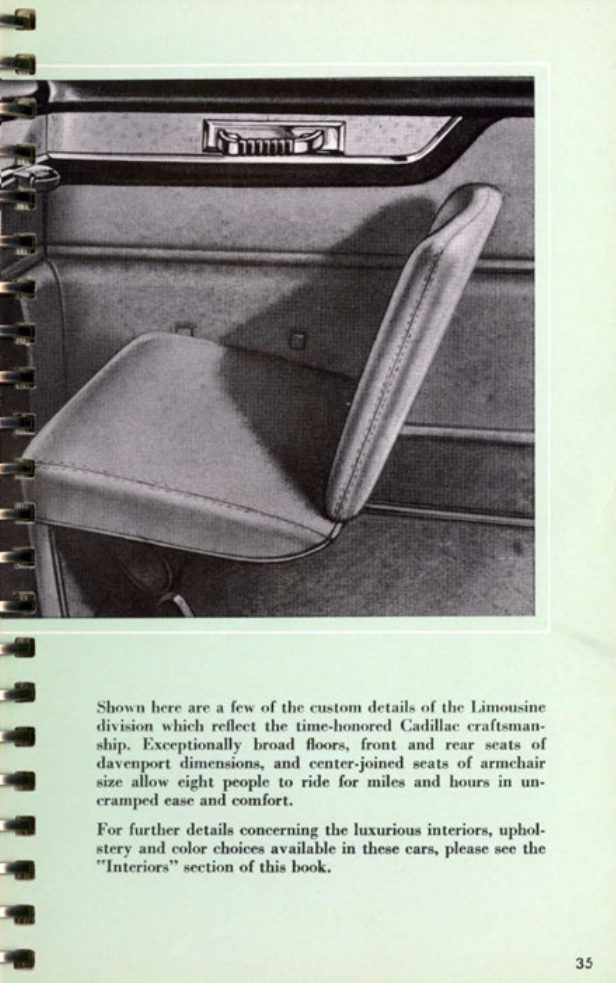 Shown here are a few of the custom details of the Limousine division which reflect the time-honored Cadillac craftsmanship. Exceptionally broad floors, front and rear seats of davenport dimensions, and center-joined seats of armchair size allow eight people to ride for miles and hours in uncramped ease and comfort.

For further details concerning the luxurious interiors, upholstery and color choices available in these cars, please see the "Interiors" section of this book.

35